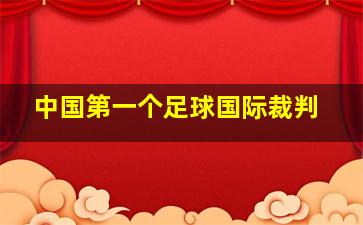 中国第一个足球国际裁判